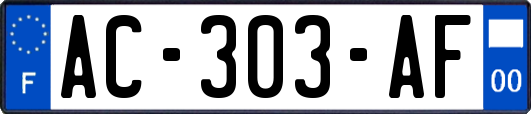 F
AC-303-AF
00